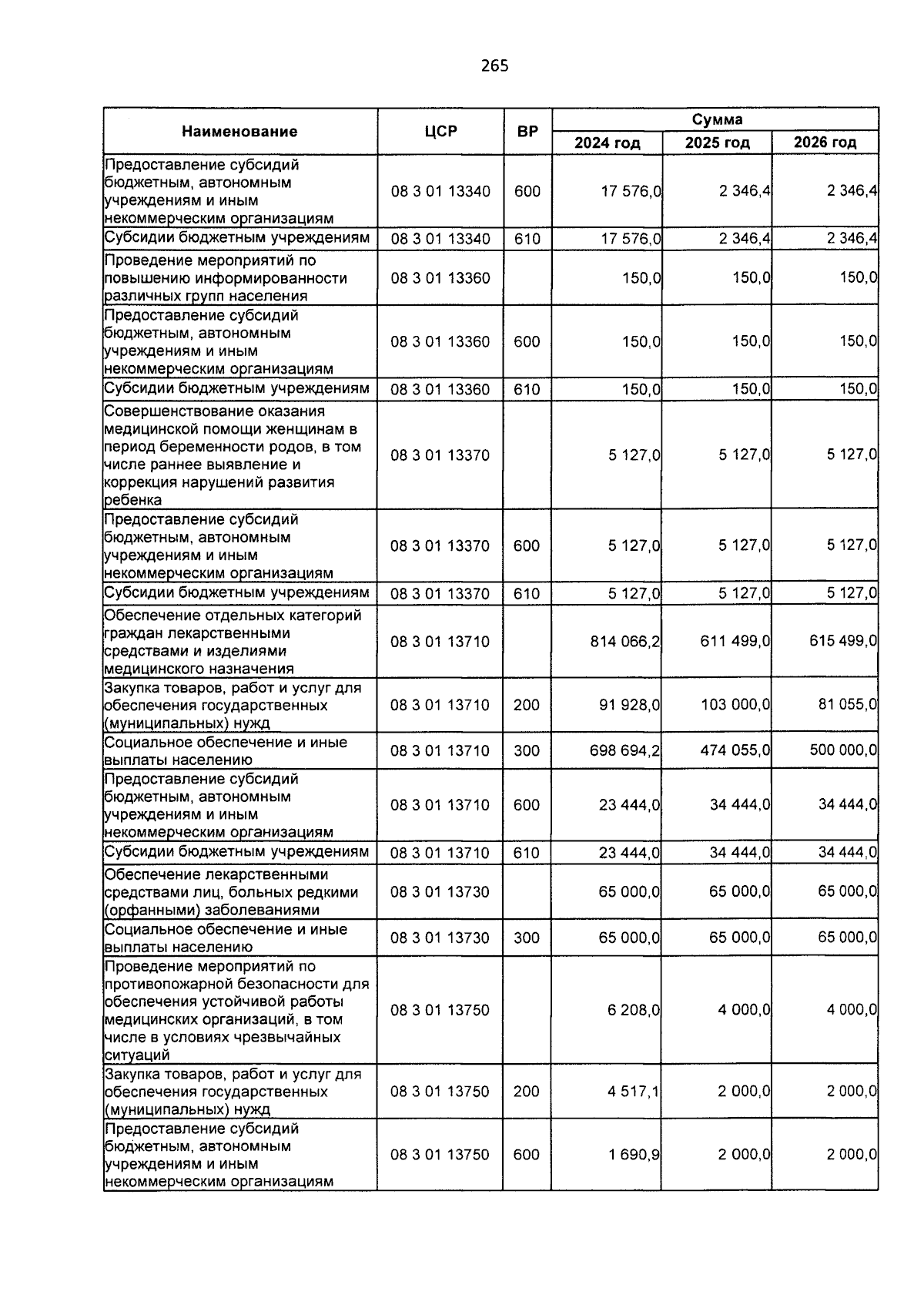 265

| Наименование | ЦСР | ВР | Сумма 2024 год | Сумма 2025 год | Сумма 2026 год |
|---|---|---|---|---|---|
| Предоставление субсидий бюджетным, автономным учреждениям и иным некоммерческим организациям | 08 3 01 13340 | 600 | 17 576,0 | 2 346,4 | 2 346,4 |
| Субсидии бюджетным учреждениям | 08 3 01 13340 | 610 | 17 576,0 | 2 346,4 | 2 346,4 |
| Проведение мероприятий по повышению информированности различных групп населения | 08 3 01 13360 | | 150,0 | 150,0 | 150,0 |
| Предоставление субсидий бюджетным, автономным учреждениям и иным некоммерческим организациям | 08 3 01 13360 | 600 | 150,0 | 150,0 | 150,0 |
| Субсидии бюджетным учреждениям | 08 3 01 13360 | 610 | 150,0 | 150,0 | 150,0 |
| Совершенствование оказания медицинской помощи женщинам в период беременности родов, в том числе раннее выявление и коррекция нарушений развития ребенка | 08 3 01 13370 | | 5 127,0 | 5 127,0 | 5 127,0 |
| Предоставление субсидий бюджетным, автономным учреждениям и иным некоммерческим организациям | 08 3 01 13370 | 600 | 5 127,0 | 5 127,0 | 5 127,0 |
| Субсидии бюджетным учреждениям | 08 3 01 13370 | 610 | 5 127,0 | 5 127,0 | 5 127,0 |
| Обеспечение отдельных категорий граждан лекарственными средствами и изделиями медицинского назначения | 08 3 01 13710 | | 814 066,2 | 611 499,0 | 615 499,0 |
| Закупка товаров, работ и услуг для обеспечения государственных (муниципальных) нужд | 08 3 01 13710 | 200 | 91 928,0 | 103 000,0 | 81 055,0 |
| Социальное обеспечение и иные выплаты населению | 08 3 01 13710 | 300 | 698 694,2 | 474 055,0 | 500 000,0 |
| Предоставление субсидий бюджетным, автономным учреждениям и иным некоммерческим организациям | 08 3 01 13710 | 600 | 23 444,0 | 34 444,0 | 34 444,0 |
| Субсидии бюджетным учреждениям | 08 3 01 13710 | 610 | 23 444,0 | 34 444,0 | 34 444,0 |
| Обеспечение лекарственными средствами лиц, больных редкими (орфанными) заболеваниями | 08 3 01 13730 | | 65 000,0 | 65 000,0 | 65 000,0 |
| Социальное обеспечение и иные выплаты населению | 08 3 01 13730 | 300 | 65 000,0 | 65 000,0 | 65 000,0 |
| Проведение мероприятий по противопожарной безопасности для обеспечения устойчивой работы медицинских организаций, в том числе в условиях чрезвычайных ситуаций | 08 3 01 13750 | | 6 208,0 | 4 000,0 | 4 000,0 |
| Закупка товаров, работ и услуг для обеспечения государственных (муниципальных) нужд | 08 3 01 13750 | 200 | 4 517,1 | 2 000,0 | 2 000,0 |
| Предоставление субсидий бюджетным, автономным учреждениям и иным некоммерческим организациям | 08 3 01 13750 | 600 | 1 690,9 | 2 000,0 | 2 000,0 |